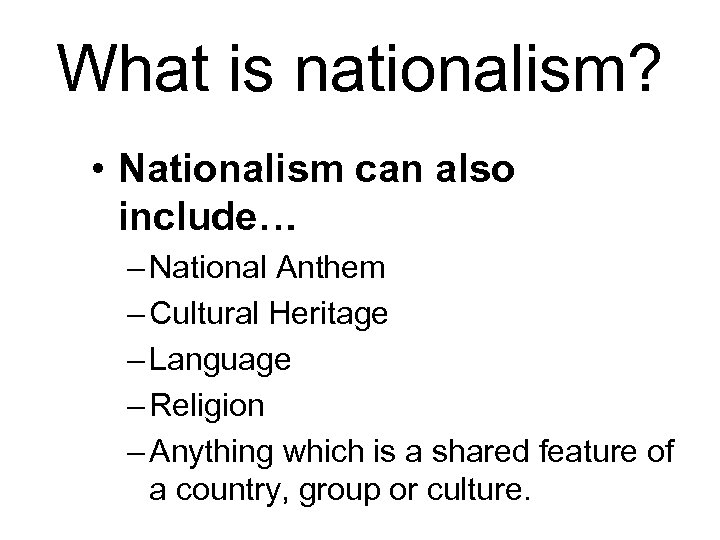 What is nationalism?

• Nationalism can also include…
– National Anthem
– Cultural Heritage
– Language
– Religion
– Anything which is a shared feature of a country, group or culture.